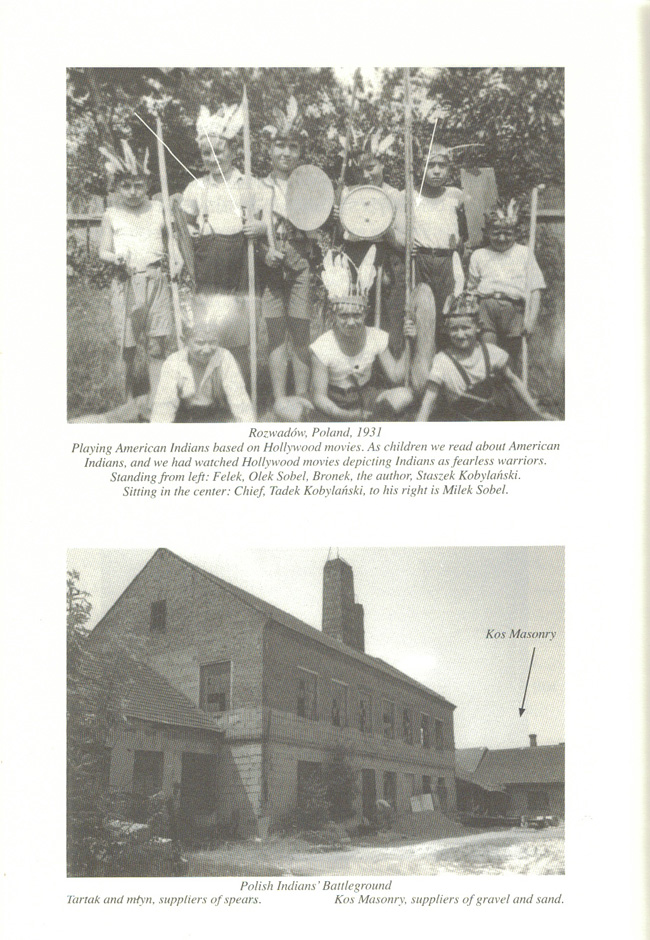 Rozwadów, Poland, 1931

Playing American Indians based on Hollywood movies. As children we read about American Indians, and we had watched Hollywood movies depicting Indians as fearless warriors.

Standing from left: Felek, Olek Sobel, Bronek, the author, Staszek Kobylański.

Sitting in the center: Chief, Tadek Kobylański, to his right is Milek Sobel.

Kos Masonry

Polish Indians' Battleground

Tartak and młyn, suppliers of spears. Kos Masonry, suppliers of gravel and sand.